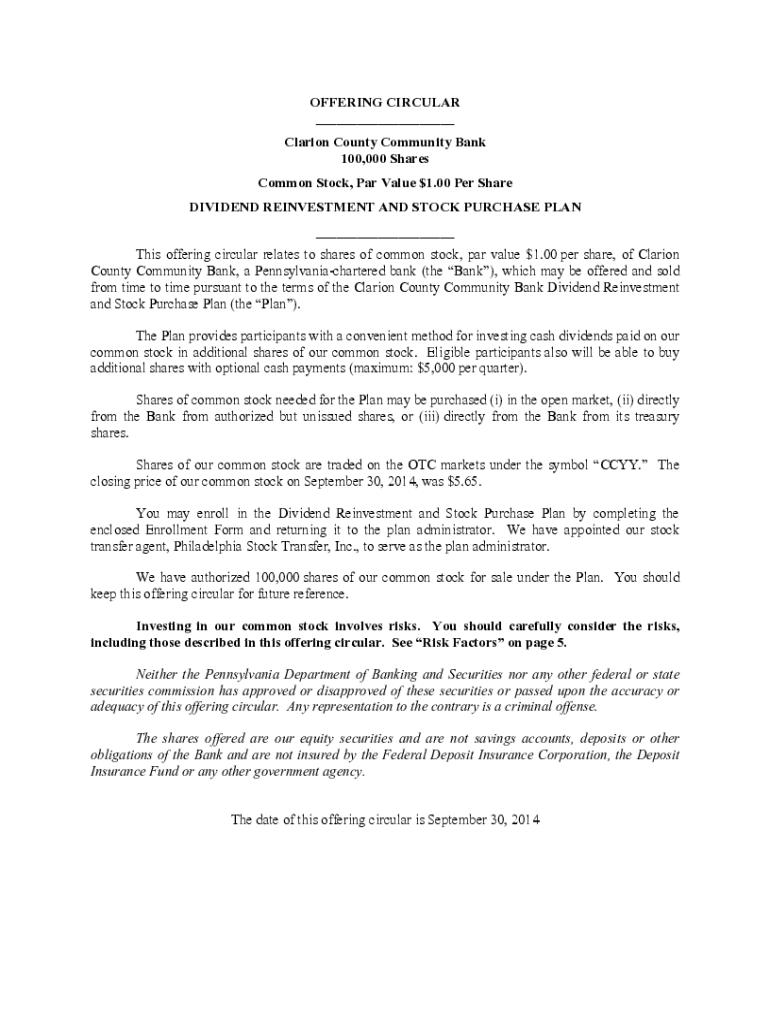 OFFERING CIRCULAR

Clarion County Community Bank
100,000 Shares

Common Stock, Par Value $1.00 Per Share

DIVIDEND REINVESTMENT AND STOCK PURCHASE PLAN

This offering circular relates to shares of common stock, par value $1.00 per share, of Clarion County Community Bank, a Pennsylvania-chartered bank (the "Bank"), which may be offered and sold from time to time pursuant to the terms of the Clarion County Community Bank Dividend Reinvestment and Stock Purchase Plan (the "Plan").

The Plan provides participants with a convenient method for investing cash dividends paid on our common stock in additional shares of our common stock. Eligible participants also will be able to buy additional shares with optional cash payments (maximum: $5,000 per quarter).

Shares of common stock needed for the Plan may be purchased (i) in the open market, (ii) directly from the Bank from authorized but unissued shares, or (iii) directly from the Bank from its treasury shares.

Shares of our common stock are traded on the OTC markets under the symbol "CCYY." The closing price of our common stock on September 30, 2014, was $5.65.

You may enroll in the Dividend Reinvestment and Stock Purchase Plan by completing the enclosed Enrollment Form and returning it to the plan administrator. We have appointed our stock transfer agent, Philadelphia Stock Transfer, Inc., to serve as the plan administrator.

We have authorized 100,000 shares of our common stock for sale under the Plan. You should keep this offering circular for future reference.

Investing in our common stock involves risks. You should carefully consider the risks, including those described in this offering circular. See "Risk Factors" on page 5.

Neither the Pennsylvania Department of Banking and Securities nor any other federal or state securities commission has approved or disapproved of these securities or passed upon the accuracy or adequacy of this offering circular. Any representation to the contrary is a criminal offense.

The shares offered are our equity securities and are not savings accounts, deposits or other obligations of the Bank and are not insured by the Federal Deposit Insurance Corporation, the Deposit Insurance Fund or any other government agency.

The date of this offering circular is September 30, 2014